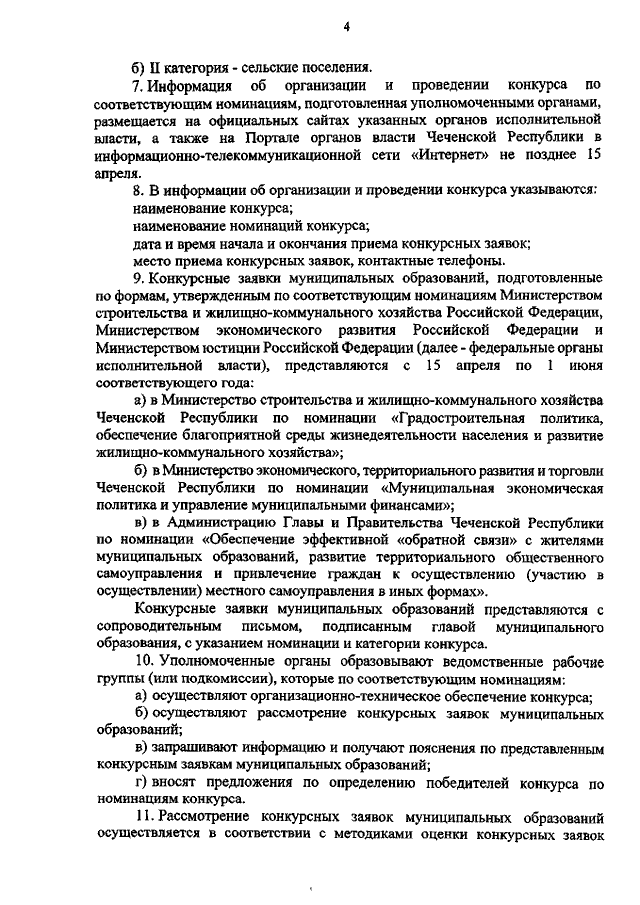 4

б) II категория - сельские поселения.

7. Информация об организации и проведении конкурса по соответствующим номинациям, подготовленная уполномоченными органами, размещается на официальных сайтах указанных органов исполнительной власти, а также на Портале органов власти Чеченской Республики в информационно-телекоммуникационной сети «Интернет» не позднее 15 апреля.

8. В информации об организации и проведении конкурса указываются:

наименование конкурса;

наименование номинаций конкурса;

дата и время начала и окончания приема конкурсных заявок;

место приема конкурсных заявок, контактные телефоны.

9. Конкурсные заявки муниципальных образований, подготовленные по формам, утвержденным по соответствующим номинациям Министерством строительства и жилищно-коммунального хозяйства Российской Федерации, Министерством экономического развития Российской Федерации и Министерством юстиции Российской Федерации (далее - федеральные органы исполнительной власти), представляются с 15 апреля по 1 июня соответствующего года:

а) в Министерство строительства и жилищно-коммунального хозяйства Чеченской Республики по номинации «Градостроительная политика, обеспечение благоприятной среды жизнедеятельности населения и развитие жилищно-коммунального хозяйства»;

б) в Министерство экономического, территориального развития и торговли Чеченской Республики по номинации «Муниципальная экономическая политика и управление муниципальными финансами»;

в) в Администрацию Главы и Правительства Чеченской Республики по номинации «Обеспечение эффективной «обратной связи» с жителями муниципальных образований, развитие территориального общественного самоуправления и привлечение граждан к осуществлению (участию в осуществлении) местного самоуправления в иных формах».

Конкурсные заявки муниципальных образований представляются с сопроводительным письмом, подписанным главой муниципального образования, с указанием номинации и категории конкурса.

10. Уполномоченные органы образовывают ведомственные рабочие группы (или подкомиссии), которые по соответствующим номинациям:

а) осуществляют организационно-техническое обеспечение конкурса;

б) осуществляют рассмотрение конкурсных заявок муниципальных образований;

в) запрашивают информацию и получают пояснения по представленным конкурсным заявкам муниципальных образований;

г) вносят предложения по определению победителей конкурса по номинациям конкурса.

11. Рассмотрение конкурсных заявок муниципальных образований осуществляется в соответствии с методиками оценки конкурсных заявок